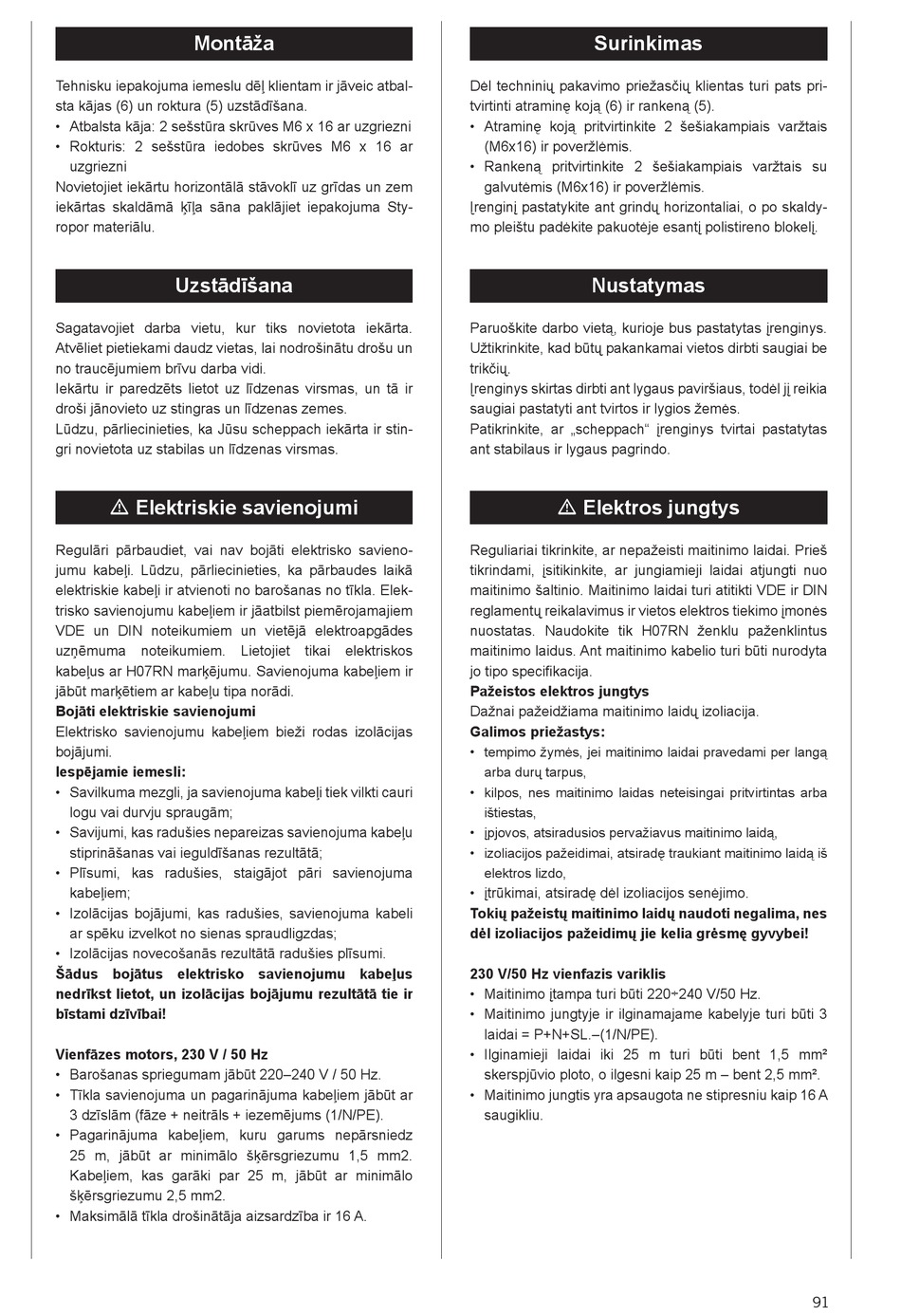 Montāža

Tehnisku iepakojuma iemeslu dēļ klientam ir jāveic atbalsta kājas (6) un roktura (5) uzstādīšana.
• Atbalsta kāja: 2 sešstūra skrūves M6 x 16 ar uzgriezni
• Rokturis: 2 sešstūra iedobes skrūves M6 x 16 ar uzgriezni
Novietojiet iekārtu horizontālā stāvoklī uz grīdas un zem iekārtas skaldāmā ķīļa sāna paklājiet iepakojuma Styropor materiālu.

Uzstādīšana

Sagatavojiet darba vietu, kur tiks novietota iekārta. Atvēliet pietiekami daudz vietas, lai nodrošinātu drošu un no traucējumiem brīvu darba vidi.
Iekārtu ir paredzēts lietot uz līdzenas virsmas, un tā ir droši jānovieto uz stingras un līdzenas zemes.
Lūdzu, pārliecinieties, ka Jūsu scheppach iekārta ir stingri novietota uz stabilas un līdzenas virsmas.

⚠ Elektriskie savienojumi

Regulāri pārbaudiet, vai nav bojāti elektrisko savienojumu kabeļi. Lūdzu, pārliecinieties, ka pārbaudes laikā elektriskie kabeļi ir atvienoti no barošanas no tīkla. Elektrisko savienojumu kabeļiem ir jāatbilst piemērojamajiem VDE un DIN noteikumiem un vietējā elektroapgādes uzņēmuma noteikumiem. Lietojiet tikai elektriskos kabeļus ar H07RN marķējumu. Savienojuma kabeļiem ir jābūt marķētiem ar kabeļu tipa norādi.
Bojāti elektriskie savienojumi
Elektrisko savienojumu kabeļiem bieži rodas izolācijas bojājumi.
Iespējamie iemesli:
• Savilkuma mezgli, ja savienojuma kabeļi tiek vilkti cauri logu vai durvju spraugām;
• Savijumi, kas radušies nepareizas savienojuma kabeļu stiprināšanas vai ieguldīšanas rezultātā;
• Plīsumi, kas radušies, staigājot pāri savienojuma kabeļiem;
• Izolācijas bojājumi, kas radušies, savienojuma kabeli ar spēku izvelkot no sienas spraudligzdas;
• Izolācijas novecošanās rezultātā radušies plīsumi.
Šādus bojātus elektrisko savienojumu kabeļus nedrīkst lietot, un izolācijas bojājumu rezultātā tie ir bīstami dzīvībai!

Vienfāzes motors, 230 V / 50 Hz
• Barošanas spriegumam jābūt 220–240 V / 50 Hz.
• Tīkla savienojuma un pagarinājuma kabeļiem jābūt ar 3 dzīslām (fāze + neitrāls + iezemējums (1/N/PE).
• Pagarinājuma kabeļiem, kuru garums nepārsniedz 25 m, jābūt ar minimālo šķērsgriezumu 1,5 mm2. Kabeļiem, kas garāki par 25 m, jābūt ar minimālo šķērsgriezumu 2,5 mm2.
• Maksimālā tīkla drošinātāja aizsardzība ir 16 A.

Surinkimas

Dėl techninių pakavimo priežasčių klientas turi pats pritvirtinti atraminę koją (6) ir rankeną (5).
• Atraminę koją pritvirtinkite 2 šešiakampiais varžtais (M6x16) ir poveržlėmis.
• Rankeną pritvirtinkite 2 šešiakampiais varžtais su galvutėmis (M6x16) ir poveržlėmis.
Įrenginį pastatykite ant grindų horizontaliai, o po skaldymo pleištu padėkite pakuotėje esantį polistireno blokelį.

Nustatymas

Paruoškite darbo vietą, kurioje bus pastatytas įrenginys. Užtikrinkite, kad būtų pakankamai vietos dirbti saugiai be trikčių.
Įrenginys skirtas dirbti ant lygaus paviršiaus, todėl jį reikia saugiai pastatyti ant tvirtos ir lygios žemės.
Patikrinkite, ar „scheppach“ įrenginys tvirtai pastatytas ant stabilaus ir lygaus pagrindo.

⚠ Elektros jungtys

Reguliariai tikrinkite, ar nepažeisti maitinimo laidai. Prieš tikrindami, įsitikinkite, ar jungiamieji laidai atjungti nuo maitinimo šaltinio. Maitinimo laidai turi atitikti VDE ir DIN reglamentų reikalavimus ir vietos elektros tiekimo įmonės nuostatas. Naudokite tik H07RN ženklu paženklintus maitinimo laidus. Ant maitinimo kabelio turi būti nurodyta jo tipo specifikacija.
Pažeistos elektros jungtys
Dažnai pažeidžiama maitinimo laidų izoliacija.
Galimos priežastys:
• tempimo žymės, jei maitinimo laidai pravedami per langą arba durų tarpus,
• kilpos, nes maitinimo laidas neteisingai pritvirtintas arba ištiestas,
• įpjovos, atsiradusios pervažiavus maitinimo laidą,
• izoliacijos pažeidimai, atsiradę traukiant maitinimo laidą iš elektros lizdo,
• įtrūkimai, atsiradę dėl izoliacijos senėjimo.
Tokių pažeistų maitinimo laidų naudoti negalima, nes dėl izoliacijos pažeidimų jie kelia grėsmę gyvybei!

230 V/50 Hz vienfazis variklis
• Maitinimo įtampa turi būti 220÷240 V/50 Hz.
• Maitinimo jungtyje ir ilginamajame kabelyje turi būti 3 laidai = P+N+SL.–(1/N/PE).
• Ilginamieji laidai iki 25 m turi būti bent 1,5 mm² skerspjūvio ploto, o ilgesni kaip 25 m – bent 2,5 mm².
• Maitinimo jungtis yra apsaugota ne stipresniu kaip 16 A saugikliu.

91